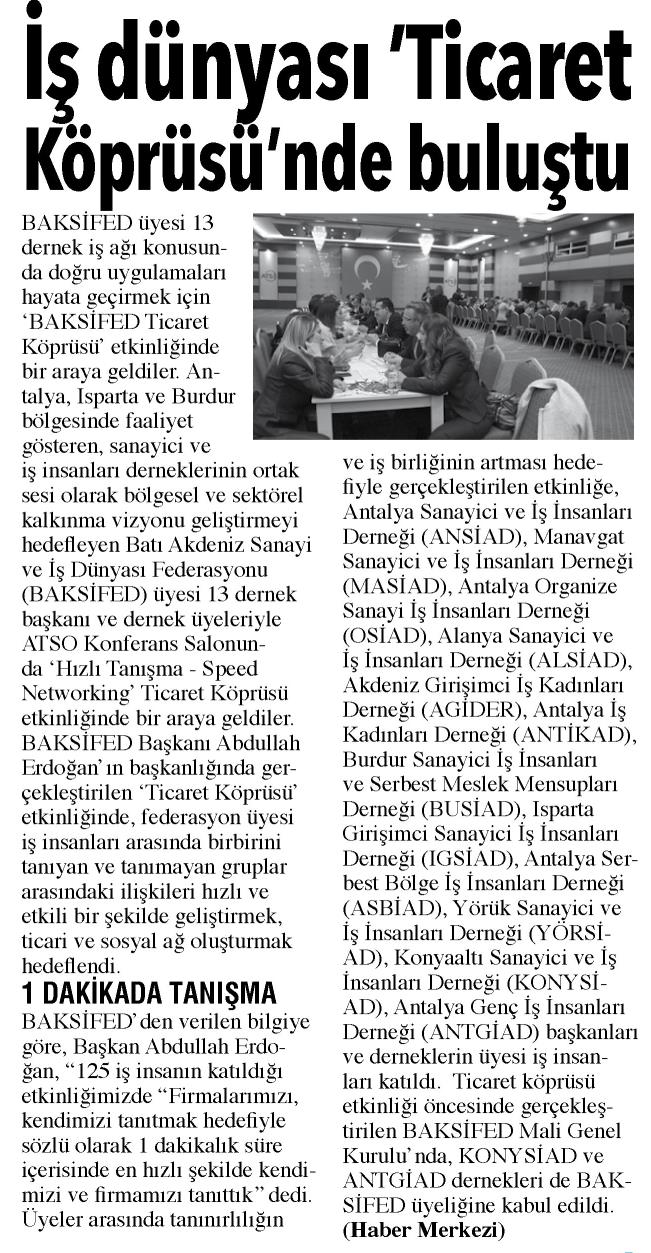 İş dünyası 'Ticaret Köprüsü'nde buluştu

BAKSİFED üyesi 13 dernek iş ağı konusunda doğru uygulamaları hayata geçirmek için 'BAKSİFED Ticaret Köprüsü' etkinliğinde bir araya geldiler. Antalya, Isparta ve Burdur bölgesinde faaliyet gösteren, sanayici ve iş insanları derneklerinin ortak sesi olarak bölgesel ve sektörel kalkınma vizyonu geliştirmeyi hedefleyen Batı Akdeniz Sanayi ve İş Dünyası Federasyonu (BAKSİFED) üyesi 13 dernek başkanı ve dernek üyeleriyle ATSO Konferans Salonunda 'Hızlı Tanışma - Speed Networking' Ticaret Köprüsü etkinliğinde bir araya geldiler. BAKSİFED Başkanı Abdullah Erdoğan'ın başkanlığında gerçekleştirilen 'Ticaret Köprüsü' etkinliğinde, federasyon üyesi iş insanları arasında birbirini tanıyan ve tanımayan gruplar arasındaki ilişkileri hızlı ve etkili bir şekilde geliştirmek, ticari ve sosyal ağ oluşturmak hedeflendi.

1 DAKİKADA TANIŞMA

BAKSİFED'den verilen bilgiye göre, Başkan Abdullah Erdoğan, "125 iş insanın katıldığı etkinliğimizde "Firmalarımızı, kendimizi tanıtmak hedefiyle sözlü olarak 1 dakikalık süre içerisinde en hızlı şekilde kendimizi ve firmamızı tanıttık" dedi. Üyeler arasında tanınırlılığın ve iş birliğinin artması hedefiyle gerçekleştirilen etkinliğe, Antalya Sanayici ve İş İnsanları Derneği (ANSİAD), Manavgat Sanayici ve İş İnsanları Derneği (MASİAD), Antalya Organize Sanayi İş İnsanları Derneği (OSİAD), Alanya Sanayici ve İş İnsanları Derneği (ALSİAD), Akdeniz Girişimci İş Kadınları Derneği (AGİDER), Antalya İş Kadınları Derneği (ANTİKAD), Burdur Sanayici İş İnsanları ve Serbest Meslek Mensupları Derneği (BUSİAD), Isparta Girişimci Sanayici İş İnsanları Derneği (IGSİAD), Antalya Serbest Bölge İş İnsanları Derneği (ASBİAD), Yörük Sanayici ve İş İnsanları Derneği (YÖRSİAD), Konyaaltı Sanayici ve İş İnsanları Derneği (KONYSİAD), Antalya Genç İş İnsanları Derneği (ANTGİAD) başkanları ve derneklerin üyesi iş insanları katıldı. Ticaret köprüsü etkinliği öncesinde gerçekleştirilen BAKSİFED Mali Genel Kurulu'nda, KONYSİAD ve ANTGİAD dernekleri de BAKSİFED üyeliğine kabul edildi. (Haber Merkezi)